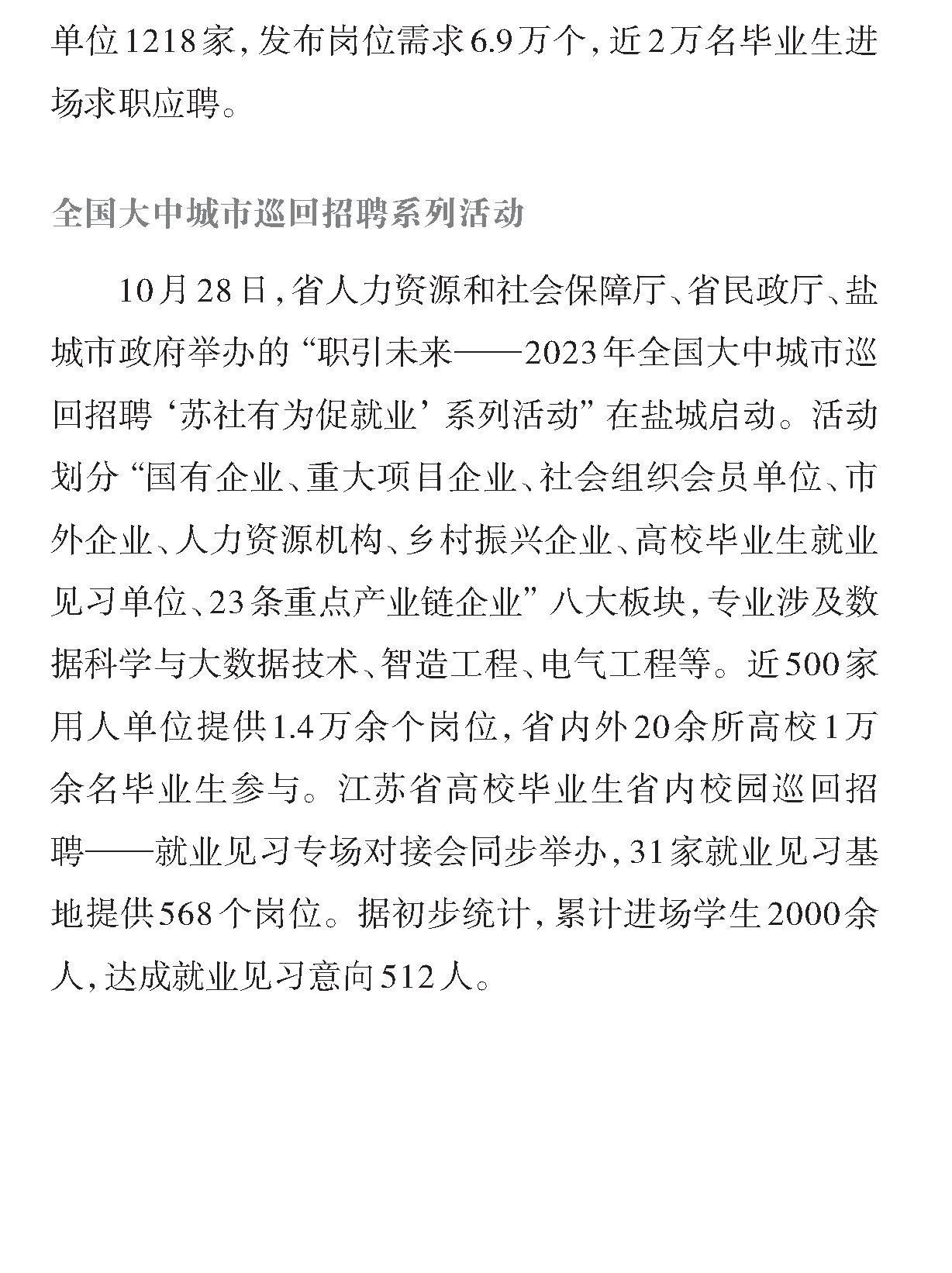 单位1218家，发布岗位需求6.9万个，近2万名毕业生进场求职应聘。

全国大中城市巡回招聘系列活动

10月28日，省人力资源和社会保障厅、省民政厅、盐城市政府举办的“职引未来——2023年全国大中城市巡回招聘‘苏社有为促就业’系列活动”在盐城启动。活动划分“国有企业、重大项目企业、社会组织会员单位、市外企业、人力资源机构、乡村振兴企业、高校毕业生就业见习单位、23条重点产业链企业”八大板块，专业涉及数据科学与大数据技术、智造工程、电气工程等。近500家用人单位提供1.4万余个岗位，省内外20余所高校1万余名毕业生参与。江苏省高校毕业生省内校园巡回招聘——就业见习专场对接会同步举办，31家就业见习基地提供568个岗位。据初步统计，累计进场学生2000余人，达成就业见习意向512人。